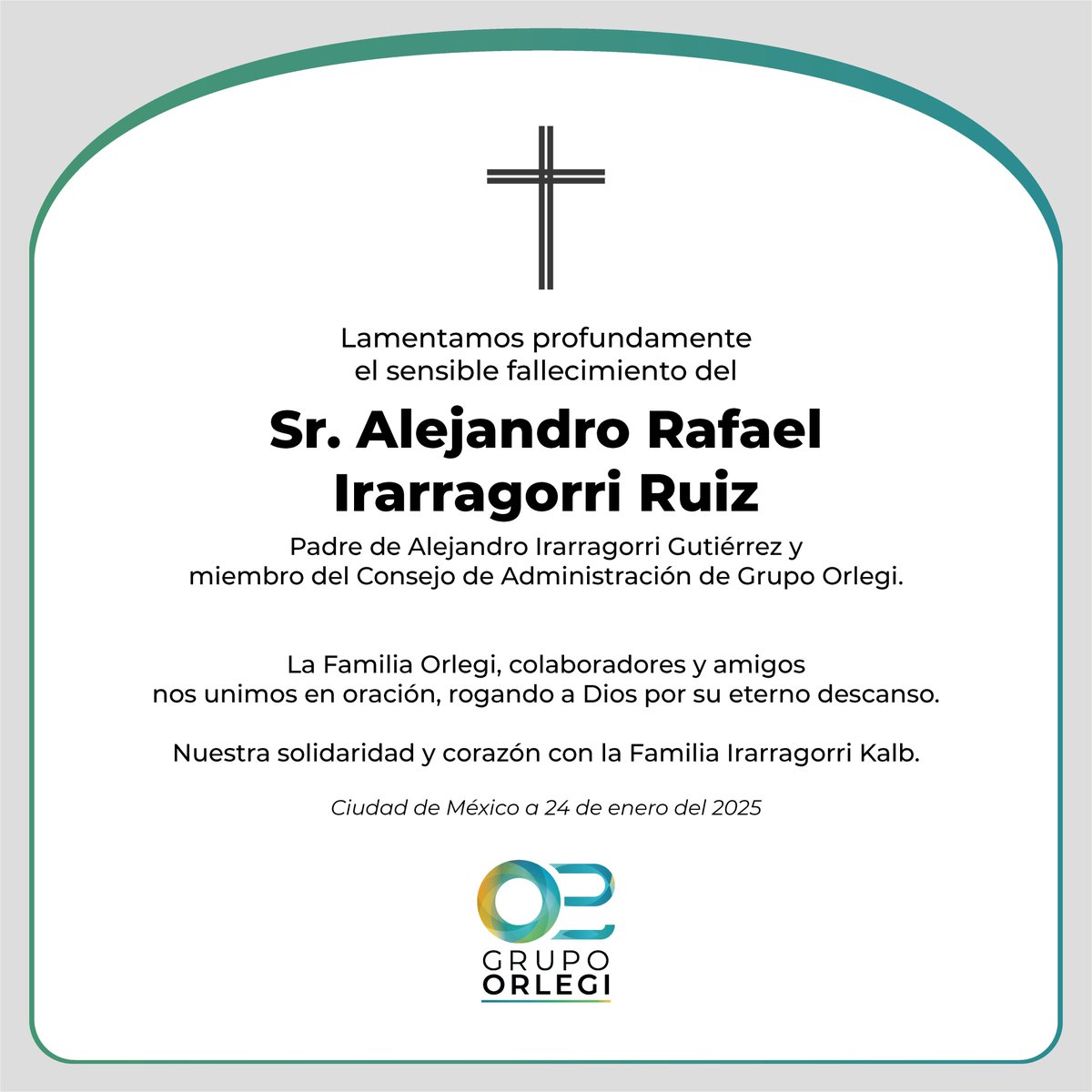 Lamentamos profundamente el sensible fallecimiento del

Sr. Alejandro Rafael Irarragorri Ruiz

Padre de Alejandro Irarragorri Gutiérrez y miembro del Consejo de Administración de Grupo Orlegi.

La Familia Orlegi, colaboradores y amigos nos unimos en oración, rogando a Dios por su eterno descanso.

Nuestra solidaridad y corazón con la Familia Irarragorri Kalb.

Ciudad de México a 24 de enero del 2025

GRUPO
ORLEGI